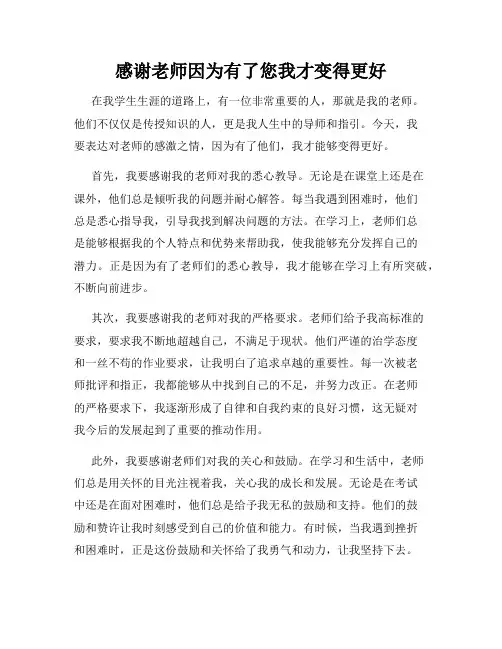 感谢老师因为有了您我才变得更好

在我学生生涯的道路上，有一位非常重要的人，那就是我的老师。他们不仅仅是传授知识的人，更是我人生中的导师和指引。今天，我要表达对老师的感激之情，因为有了他们，我才能够变得更好。

首先，我要感谢我的老师对我的悉心教导。无论是在课堂上还是在课外，他们总是倾听我的问题并耐心解答。每当我遇到困难时，他们总是悉心指导我，引导我找到解决问题的方法。在学习上，老师们总是能够根据我的个人特点和优势来帮助我，使我能够充分发挥自己的潜力。正是因为有了老师们的悉心教导，我才能够在学习上有所突破，不断向前进步。

其次，我要感谢我的老师对我的严格要求。老师们给予我高标准的要求，要求我不断地超越自己，不满足于现状。他们严谨的治学态度和一丝不苟的作业要求，让我明白了追求卓越的重要性。每一次被老师批评和指正，我都能够从中找到自己的不足，并努力改正。在老师的严格要求下，我逐渐形成了自律和自我约束的良好习惯，这无疑对我今后的发展起到了重要的推动作用。

此外，我要感谢老师们对我的关心和鼓励。在学习和生活中，老师们总是用关怀的目光注视着我，关心我的成长和发展。无论是在考试中还是在面对困难时，他们总是给予我无私的鼓励和支持。他们的鼓励和赞许让我时刻感受到自己的价值和能力。有时候，当我遇到挫折和困难时，正是这份鼓励和关怀给了我勇气和动力，让我坚持下去。